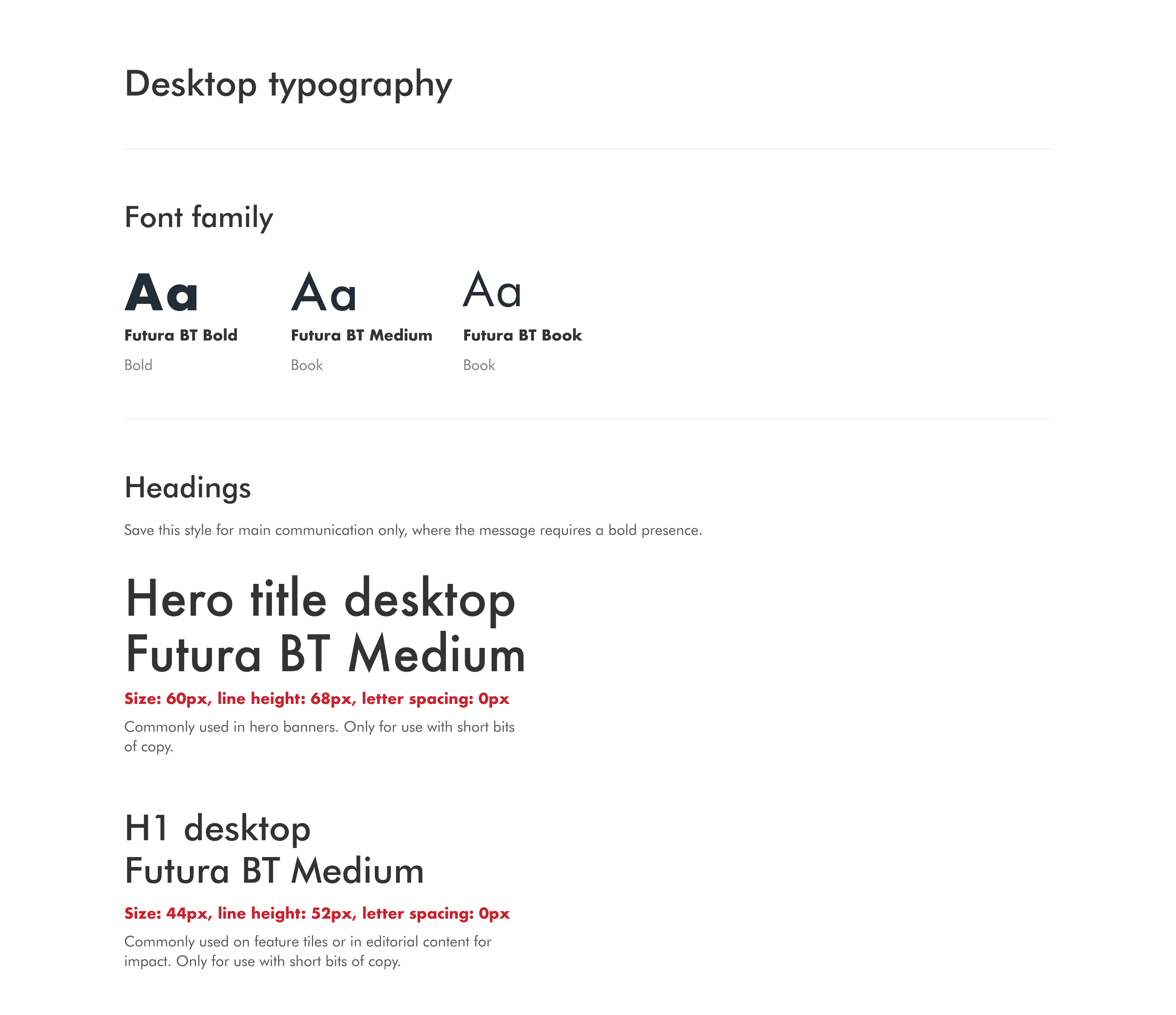 Desktop typography

Font family

Aa
Futura BT Bold
Bold

Aa
Futura BT Medium
Book

Aa
Futura BT Book
Book

Headings

Save this style for main communication only, where the message requires a bold presence.

Hero title desktop
Futura BT Medium

Size: 60px, line height: 68px, letter spacing: 0px

Commonly used in hero banners. Only for use with short bits of copy.

H1 desktop
Futura BT Medium

Size: 44px, line height: 52px, letter spacing: 0px

Commonly used on feature tiles or in editorial content for impact. Only for use with short bits of copy.